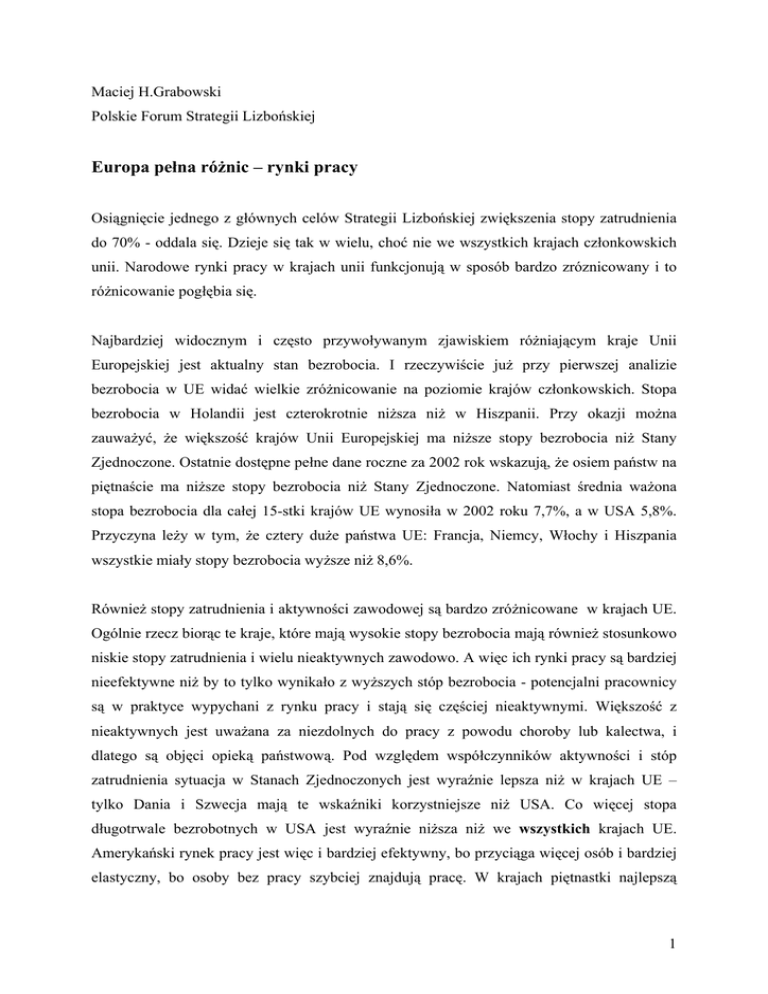 Maciej H.Grabowski
Polskie Forum Strategii Lizbońskiej

Europa pełna różnic – rynki pracy

Osiągnięcie jednego z głównych celów Strategii Lizbońskiej zwiększenia stopy zatrudnienia do 70% - oddala się. Dzieje się tak w wielu, choć nie we wszystkich krajach członkowskich unii. Narodowe rynki pracy w krajach unii funkcjonują w sposób bardzo zróznicowany i to różnicowanie pogłębia się.

Najbardziej widocznym i często przywoływanym zjawiskiem różniającym kraje Unii Europejskiej jest aktualny stan bezrobocia. I rzeczywiście już przy pierwszej analizie bezrobocia w UE widać wielkie zróżnicowanie na poziomie krajów członkowskich. Stopa bezrobocia w Holandii jest czterokrotnie niższa niż w Hiszpanii. Przy okazji można zauważyć, że większość krajów Unii Europejskiej ma niższe stopy bezrobocia niż Stany Zjednoczone. Ostatnie dostępne pełne dane roczne za 2002 rok wskazują, że osiem państw na piętnaście ma niższe stopy bezrobocia niż Stany Zjednoczone. Natomiast średnia ważona stopa bezrobocia dla całej 15-stki krajów UE wynosiła w 2002 roku 7,7%, a w USA 5,8%. Przyczyna leży w tym, że cztery duże państwa UE: Francja, Niemcy, Włochy i Hiszpania wszystkie miały stopy bezrobocia wyższe niż 8,6%.

Również stopy zatrudnienia i aktywności zawodowej są bardzo zróżnicowane w krajach UE. Ogólnie rzecz biorąc te kraje, które mają wysokie stopy bezrobocia mają również stosunkowo niskie stopy zatrudnienia i wielu nieaktywnych zawodowo. A więc ich rynki pracy są bardziej nieefektywne niż by to tylko wynikało z wyższych stóp bezrobocia - potencjalni pracownicy są w praktyce wypychani z rynku pracy i stają się częściej nieaktywnymi. Większość z nieaktywnych jest uważana za niezdolnych do pracy z powodu choroby lub kalectwa, i dlatego są objęci opieką państwową. Pod względem współczynników aktywności i stóp zatrudnienia sytuacja w Stanach Zjednoczonych jest wyraźnie lepsza niż w krajach UE – tylko Dania i Szwecja mają te wskaźniki korzystniejsze niż USA. Co więcej stopa długotrwale bezrobotnych w USA jest wyraźnie niższa niż we wszystkich krajach UE. Amerykański rynek pracy jest więc i bardziej efektywny, bo przyciąga więcej osób i bardziej elastyczny, bo osoby bez pracy szybciej znajdują pracę. W krajach piętnastki najlepszą

1